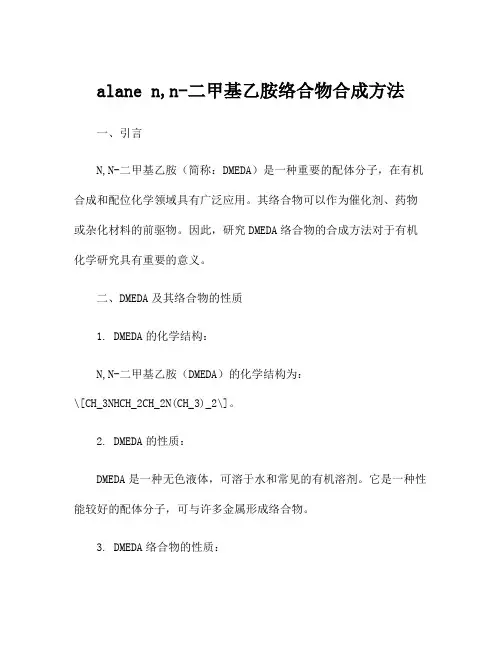 alane n,n-二甲基乙胺络合物合成方法

一、引言

N,N-二甲基乙胺（简称：DMEDA）是一种重要的配体分子，在有机合成和配位化学领域具有广泛应用。其络合物可以作为催化剂、药物或杂化材料的前驱物。因此，研究DMEDA络合物的合成方法对于有机化学研究具有重要的意义。

二、DMEDA及其络合物的性质

1. DMEDA的化学结构：

N,N-二甲基乙胺（DMEDA）的化学结构为：\[CH_3NHCH_2CH_2N(CH_3)_2\]。

2. DMEDA的性质：

DMEDA是一种无色液体，可溶于水和常见的有机溶剂。它是一种性能较好的配体分子，可与许多金属形成络合物。

3. DMEDA络合物的性质：